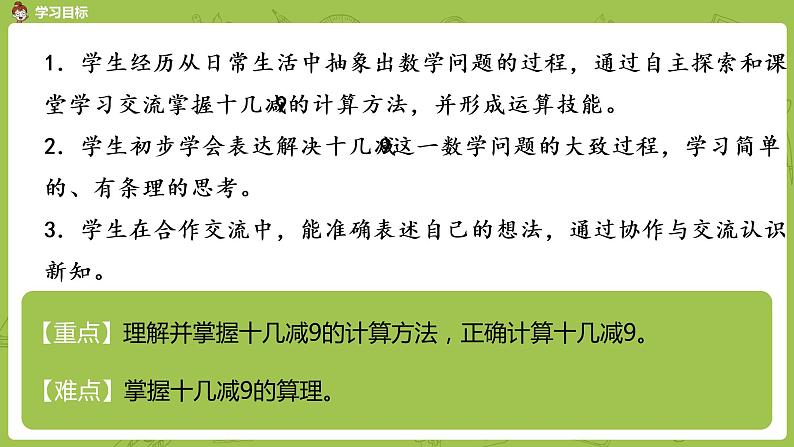 学习目标

1．学生经历从日常生活中抽象出数学问题的过程，通过自主探索和课堂学习交流掌握十几减9的计算方法，并形成运算技能。

2．学生初步学会表达解决十几减9这一数学问题的大致过程，学习简单的、有条理的思考。

3．学生在合作交流中，能准确表述自己的想法，通过协作与交流认识新知。

【重点】理解并掌握十几减9的计算方法，正确计算十几减9。

【难点】掌握十几减9的算理。